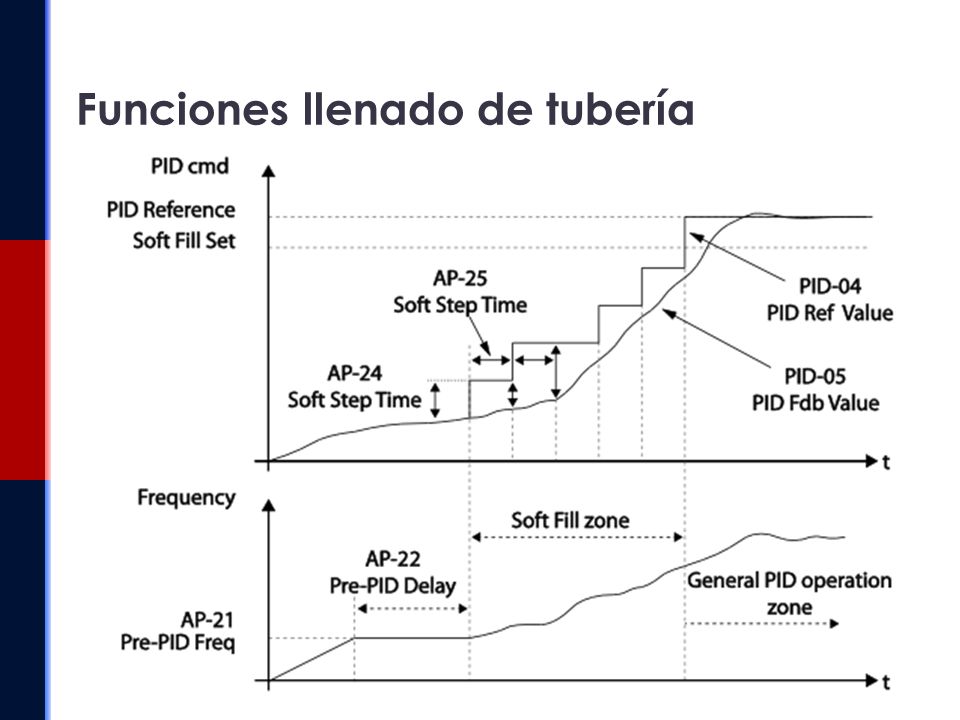 Funciones llenado de tubería

PID cmd

PID Reference

Soft Fill Set

AP-25
Soft Step Time

AP-24
Soft Step Time

PID-04
PID Ref Value

PID-05
PID Fdb Value

t

Frequency

Soft Fill zone

AP-22
Pre-PID Delay

AP-21
Pre-PID Freq

General PID operation zone

t